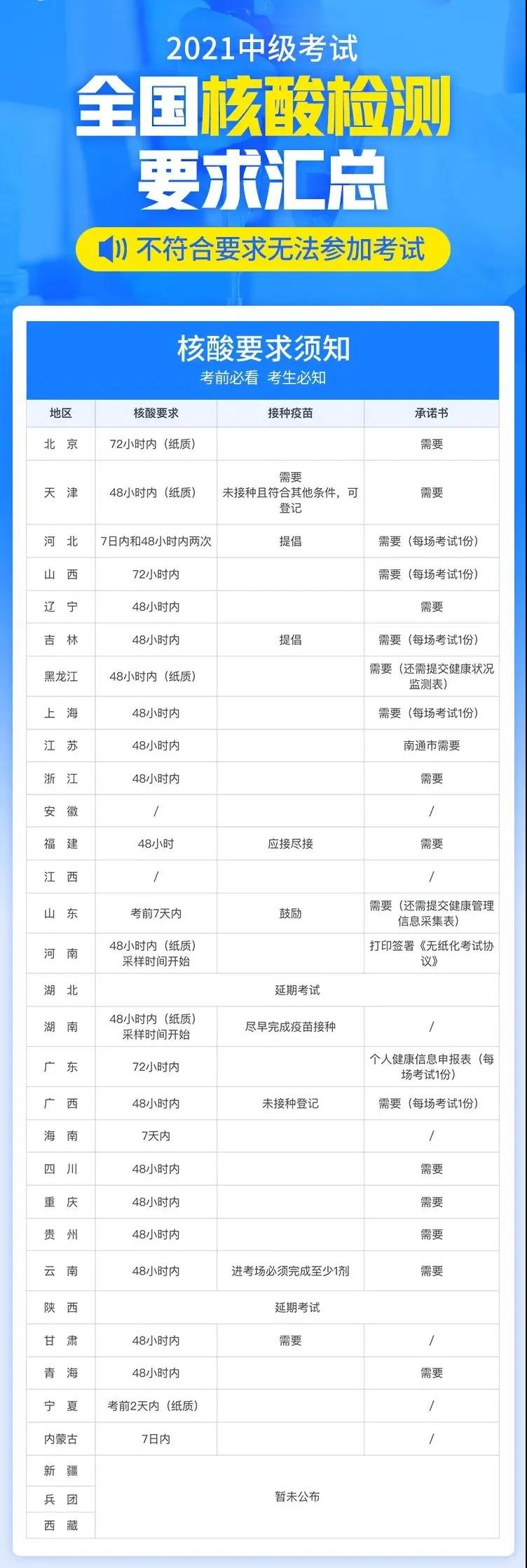 2021中级考试

全国核酸检测要求汇总

不符合要求无法参加考试

核酸要求须知

考前必看 考生必知

| 地区 | 核酸要求 | 接种疫苗 | 承诺书 |
|---|---|---|---|
| 北 京 | 72小时内（纸质） | | 需要 |
| 天 津 | 48小时内（纸质） | 需要 未接种且符合其他条件，可登记 | 需要 |
| 河 北 | 7日内和48小时内两次 | 提倡 | 需要（每场考试1份） |
| 山 西 | 72小时内 | | 需要（每场考试1份） |
| 辽 宁 | 48小时内 | | 需要 |
| 吉 林 | 48小时内 | 提倡 | 需要（每场考试1份） |
| 黑龙江 | 48小时内（纸质） | | 需要（还需提交健康状况监测表） |
| 上 海 | 48小时内 | | 需要（每场考试1份） |
| 江 苏 | 48小时内 | | 南通市需要 |
| 浙 江 | 48小时内 | | 需要 |
| 安 徽 | / | | / |
| 福 建 | 48小时 | 应接尽接 | 需要 |
| 江 西 | / | | / |
| 山 东 | 考前7天内 | 鼓励 | 需要（还需提交健康管理信息采集表） |
| 河 南 | 48小时内（纸质）采样时间开始 | | 打印签署《无纸化考试协议》 |
| 湖 北 | 延期考试 | | |
| 湖 南 | 48小时内（纸质）采样时间开始 | 尽早完成疫苗接种 | / |
| 广 东 | 72小时内 | | 个人健康信息申报表（每场考试1份） |
| 广 西 | 48小时内 | 未接种登记 | 需要（每场考试1份） |
| 海 南 | 7天内 | | / |
| 四 川 | 48小时内 | | 需要 |
| 重 庆 | 48小时内 | | 需要 |
| 贵 州 | 48小时内 | | 需要 |
| 云 南 | 48小时内 | 进考场必须完成至少1剂 | 需要 |
| 陕 西 | 延期考试 | | |
| 甘 肃 | 48小时内 | 需要 | / |
| 青 海 | 48小时内 | | 需要 |
| 宁 夏 | 考前2天内（纸质） | | / |
| 内蒙古 | 7日内 | | / |
| 新 疆 | 暂未公布 | | |
| 兵 团 | 暂未公布 | | |
| 西 藏 | 暂未公布 | | |